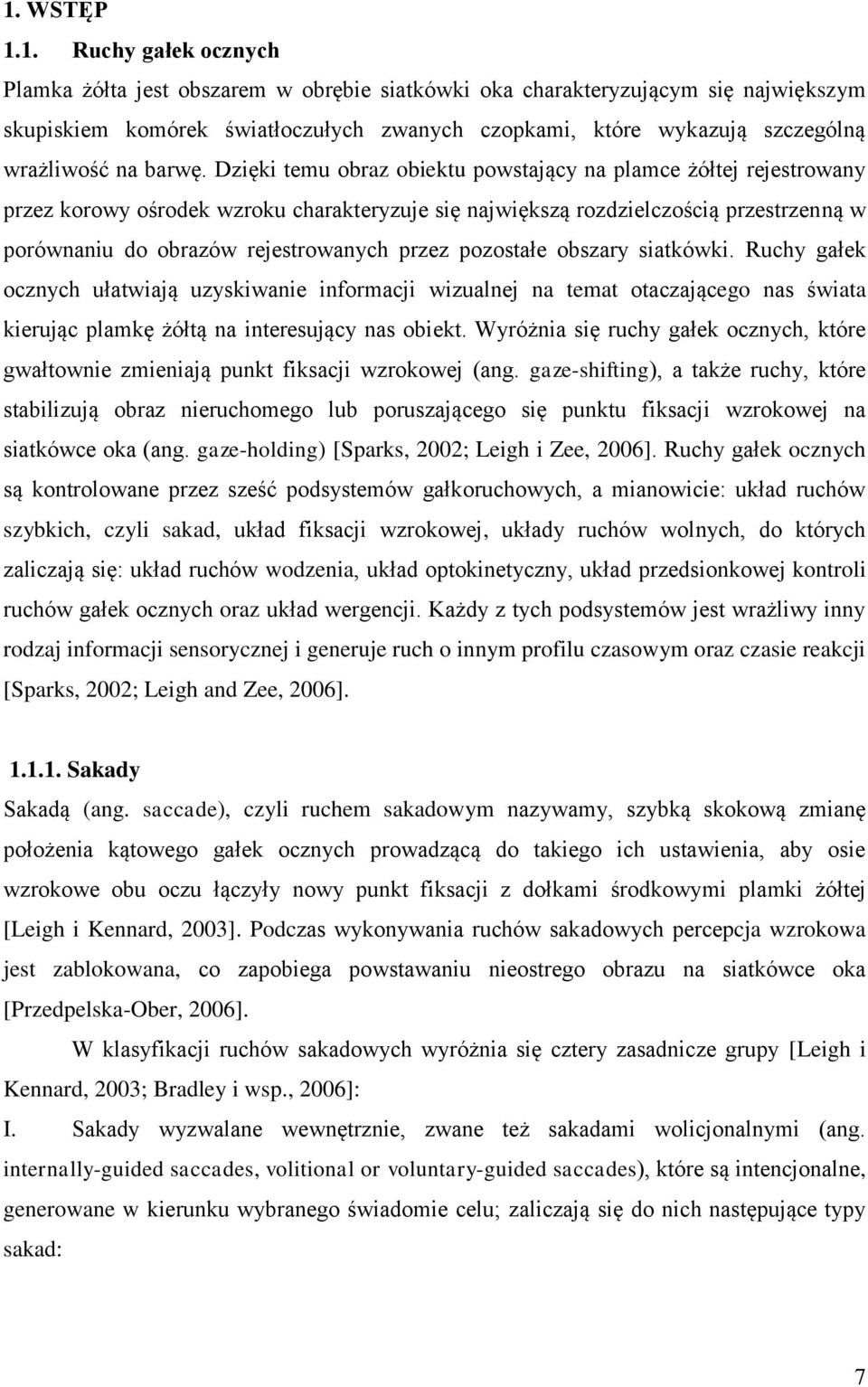 1. WSTĘP

1.1. Ruchy gałek ocznych

Plamka żółta jest obszarem w obrębie siatkówki oka charakteryzującym się największym skupiskiem komórek światłoczułych zwanych czopkami, które wykazują szczególną wrażliwość na barwę. Dzięki temu obraz obiektu powstający na plamce żółtej rejestrowany przez korowy ośrodek wzroku charakteryzuje się największą rozdzielczością przestrzenną w porównaniu do obrazów rejestrowanych przez pozostałe obszary siatkówki. Ruchy gałek ocznych ułatwiają uzyskiwanie informacji wizualnej na temat otaczającego nas świata kierując plamkę żółtą na interesujący nas obiekt. Wyróżnia się ruchy gałek ocznych, które gwałtownie zmieniają punkt fiksacji wzrokowej (ang. gaze-shifting), a także ruchy, które stabilizują obraz nieruchomego lub poruszającego się punktu fiksacji wzrokowej na siatkówce oka (ang. gaze-holding) [Sparks, 2002; Leigh i Zee, 2006]. Ruchy gałek ocznych są kontrolowane przez sześć podsystemów gałkoruchowych, a mianowicie: układ ruchów szybkich, czyli sakad, układ fiksacji wzrokowej, układy ruchów wolnych, do których zaliczają się: układ ruchów wodzenia, układ optokinetyczny, układ przedsionkowej kontroli ruchów gałek ocznych oraz układ wergencji. Każdy z tych podsystemów jest wrażliwy inny rodzaj informacji sensorycznej i generuje ruch o innym profilu czasowym oraz czasie reakcji [Sparks, 2002; Leigh and Zee, 2006].

1.1.1. Sakady

Sakadą (ang. saccade), czyli ruchem sakadowym nazywamy, szybką skokową zmianę położenia kątowego gałek ocznych prowadzącą do takiego ich ustawienia, aby osie wzrokowe obu oczu łączyły nowy punkt fiksacji z dołkami środkowymi plamki żółtej [Leigh i Kennard, 2003]. Podczas wykonywania ruchów sakadowych percepcja wzrokowa jest zablokowana, co zapobiega powstawaniu nieostrego obrazu na siatkówce oka [Przedpelska-Ober, 2006].

W klasyfikacji ruchów sakadowych wyróżnia się cztery zasadnicze grupy [Leigh i Kennard, 2003; Bradley i wsp., 2006]:

I. Sakady wyzwalane wewnętrznie, zwane też sakadami wolicjonalnymi (ang. internally-guided saccades, volitional or voluntary-guided saccades), które są intencjonalne, generowane w kierunku wybranego świadomie celu; zaliczają się do nich następujące typy sakad:

7